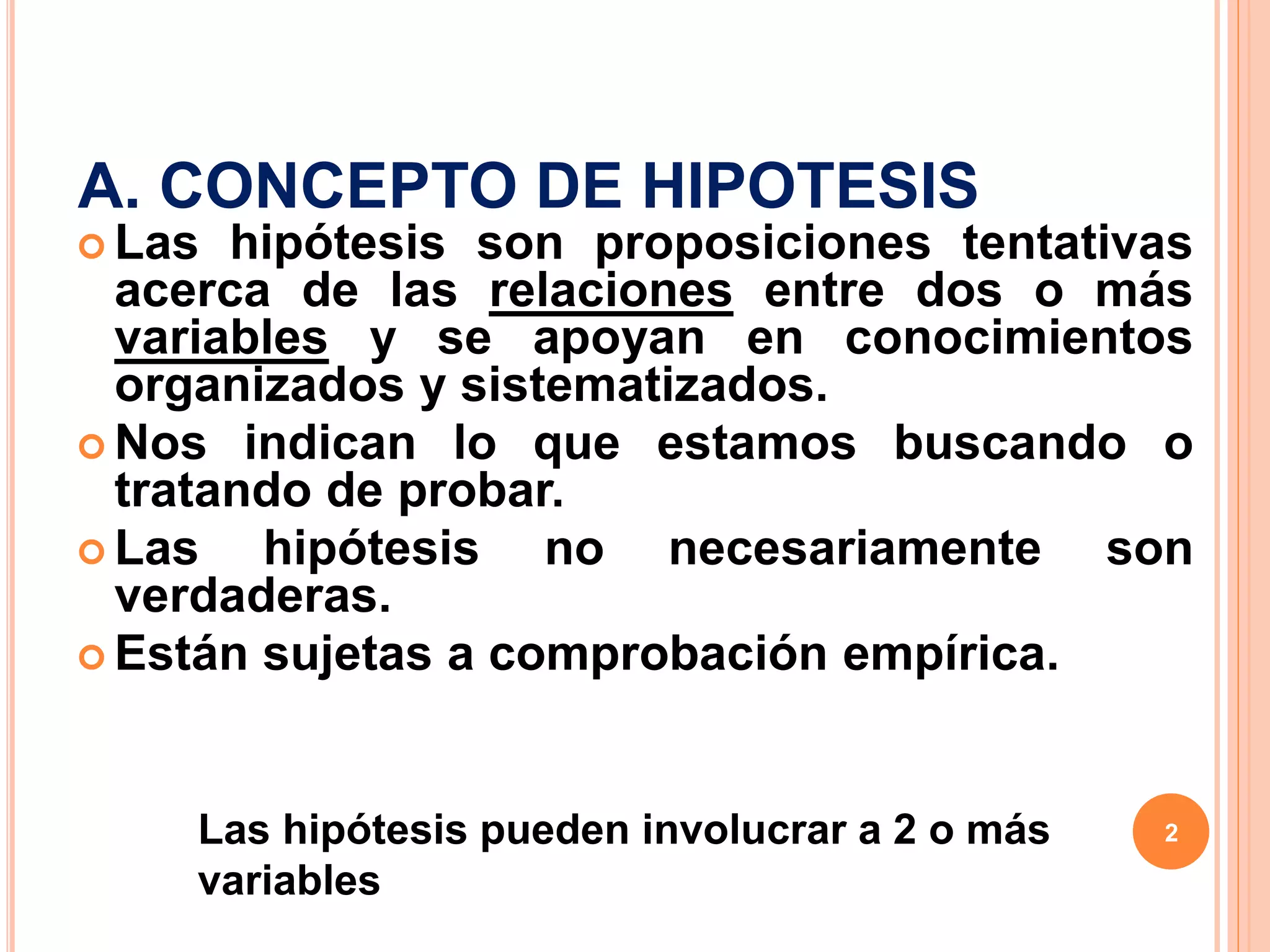 A. CONCEPTO DE HIPOTESIS

Las hipótesis son proposiciones tentativas acerca de las relaciones entre dos o más variables y se apoyan en conocimientos organizados y sistematizados.

Nos indican lo que estamos buscando o tratando de probar.

Las hipótesis no necesariamente son verdaderas.

Están sujetas a comprobación empírica.

Las hipótesis pueden involucrar a 2 o más variables

2